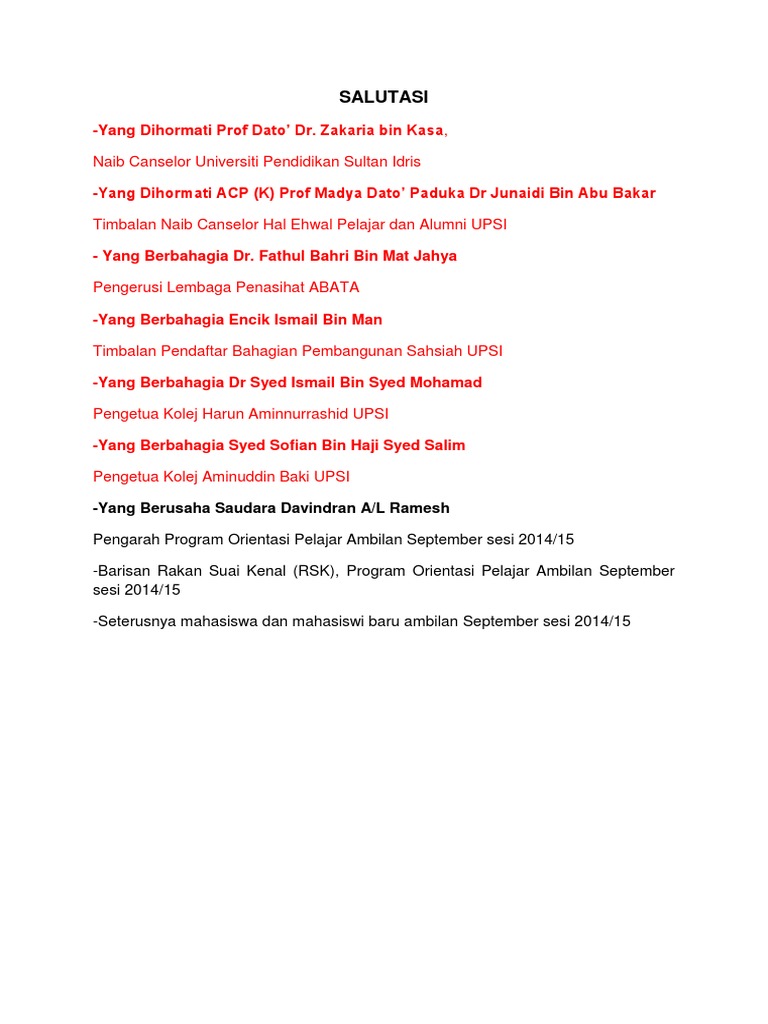 SALUTASI

-Yang Dihormati Prof Dato' Dr. Zakaria bin Kasa,

Naib Canselor Universiti Pendidikan Sultan Idris

-Yang Dihormati ACP (K) Prof Madya Dato' Paduka Dr Junaidi Bin Abu Bakar

Timbalan Naib Canselor Hal Ehwal Pelajar dan Alumni UPSI

- Yang Berbahagia Dr. Fathul Bahri Bin Mat Jahya

Pengerusi Lembaga Penasihat ABATA

-Yang Berbahagia Encik Ismail Bin Man

Timbalan Pendaftar Bahagian Pembangunan Sahsiah UPSI

-Yang Berbahagia Dr Syed Ismail Bin Syed Mohamad

Pengetua Kolej Harun Aminnurrashid UPSI

-Yang Berbahagia Syed Sofian Bin Haji Syed Salim

Pengetua Kolej Aminuddin Baki UPSI

-Yang Berusaha Saudara Davindran A/L Ramesh

Pengarah Program Orientasi Pelajar Ambilan September sesi 2014/15

-Barisan Rakan Suai Kenal (RSK), Program Orientasi Pelajar Ambilan September sesi 2014/15

-Seterusnya mahasiswa dan mahasiswi baru ambilan September sesi 2014/15